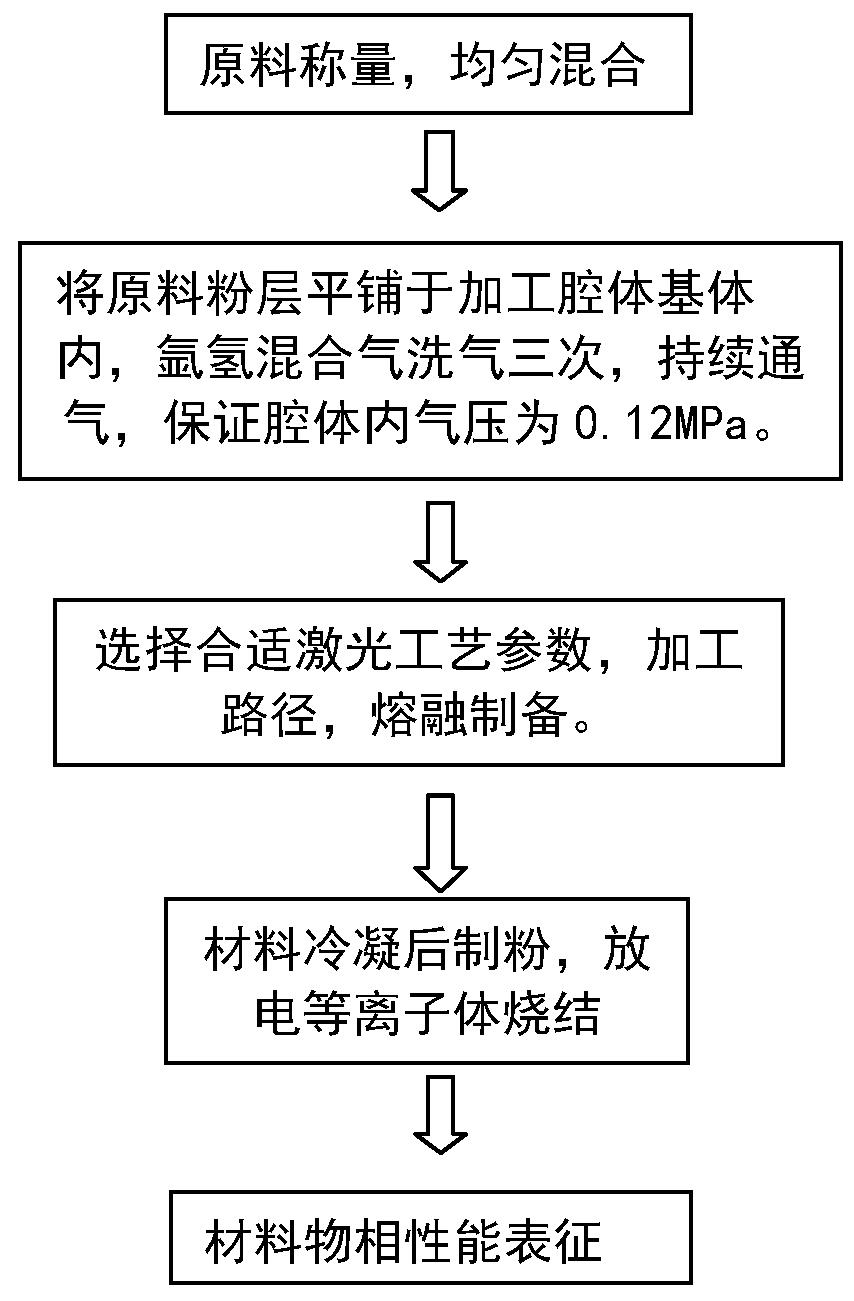 原料称量，均匀混合

将原料粉层平铺于加工腔体基体内，氩氢混合气洗气三次，持续通气，保证腔体内气压为 0.12MPa。

选择合适激光工艺参数，加工路径，熔融制备。

材料冷凝后制粉，放电等离子体烧结

材料物相性能表征